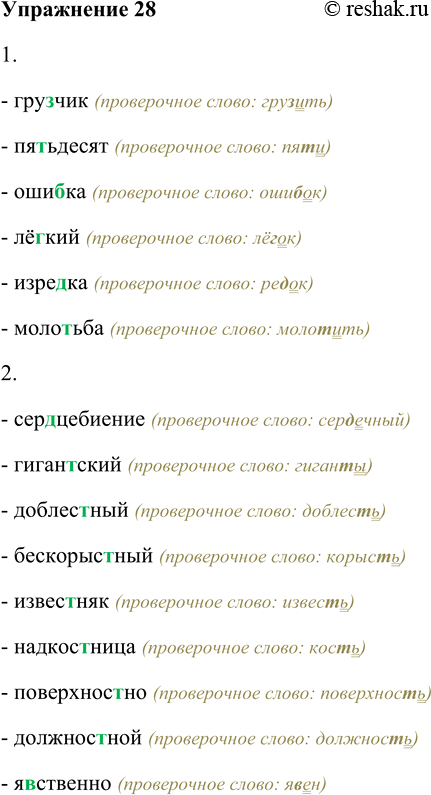 Упражнение 28 © reshak.ru

1.

- грузчик (проверочное слово: грузить)

- пятьдесят (проверочное слово: пяти)

- ошибка (проверочное слово: ошибок)

- лёгкий (проверочное слово: лёгок)

- изредка (проверочное слово: редок)

- молотьба (проверочное слово: молотить)

2.

- сердцебиение (проверочное слово: сердечный)

- гигантский (проверочное слово: гиганты)

- доблестный (проверочное слово: доблесть)

- бескорыстный (проверочное слово: корысть)

- известняк (проверочное слово: известь)

- надкостница (проверочное слово: кость)

- поверхностно (проверочное слово: поверхность)

- должностной (проверочное слово: должность)

- явственно (проверочное слово: явен)